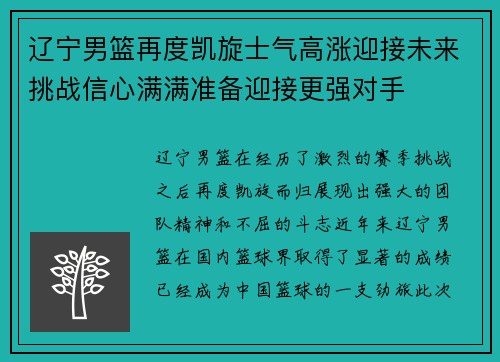 辽宁男篮再度凯旋士气高涨迎接未来挑战信心满满准备迎接更强对手

辽宁男篮在经历了激烈的赛季挑战之后再度凯旋而归展现出强大的团队精神和不屈的斗志近年来辽宁男篮在国内篮球界取得了显著的成绩已经成为中国篮球的一支劲旅此次